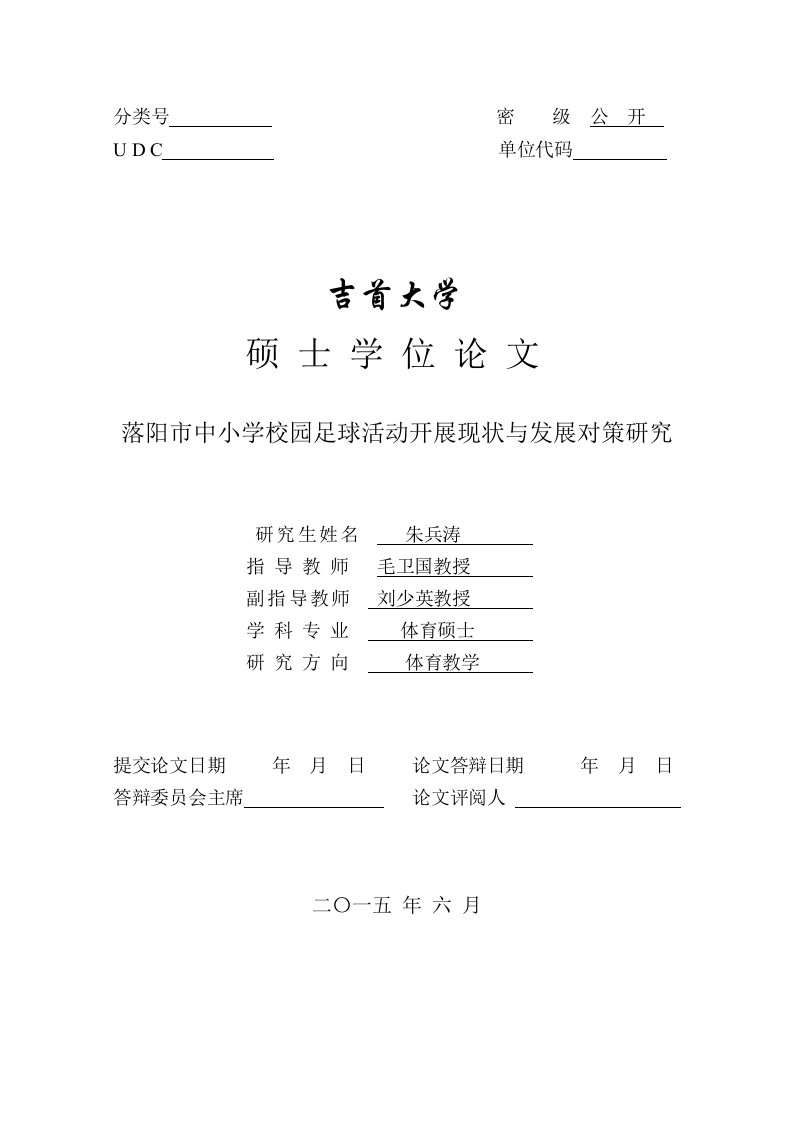 分类号　　　　　　　　　　　　　　　　　　密　　级 公　开

U D C　　　　　　　　　　　　　　　　　　单位代码

吉首大学

硕 士 学 位 论 文

落阳市中小学校园足球活动开展现状与发展对策研究

研究生姓名　朱兵涛
指 导 教 师　毛卫国教授
副指导教师　刘少英教授
学 科 专 业　体育硕士
研 究 方 向　体育教学

提交论文日期　　年　月　日　　论文答辩日期　　年　月　日
答辩委员会主席　　　　　　　　论文评阅人

二〇一五 年 六 月